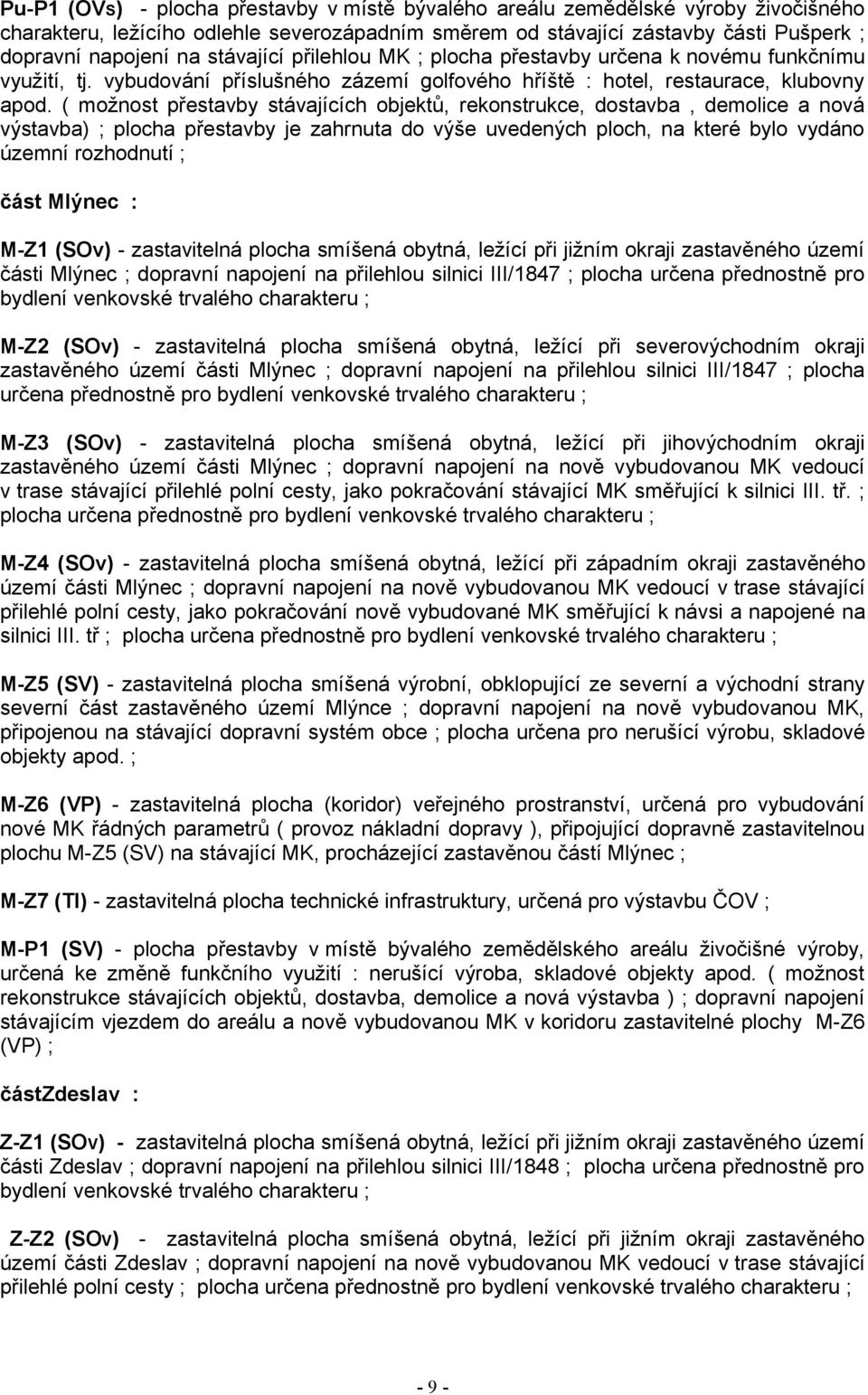 Pu-P1 (OVs) - plocha přestavby v místě bývalého areálu zemědělské výroby živočišného charakteru, ležícího odlehle severozápadním směrem od stávající zástavby části Pušperk ; dopravní napojení na stávající přilehlou MK ; plocha přestavby určena k novému funkčnímu využití, tj. vybudování příslušného zázemí golfového hříště : hotel, restaurace, klubovny apod. ( možnost přestavby stávajících objektů, rekonstrukce, dostavba , demolice a nová výstavba) ; plocha přestavby je zahrnuta do výše uvedených ploch, na které bylo vydáno územní rozhodnutí ;

část Mlýnec :

M-Z1 (SOv) - zastavitelná plocha smíšená obytná, ležící při jižním okraji zastavěného území části Mlýnec ; dopravní napojení na přilehlou silnici III/1847 ; plocha určena přednostně pro bydlení venkovské trvalého charakteru ;

M-Z2 (SOv) - zastavitelná plocha smíšená obytná, ležící při severovýchodním okraji zastavěného území části Mlýnec ; dopravní napojení na přilehlou silnici III/1847 ; plocha určena přednostně pro bydlení venkovské trvalého charakteru ;

M-Z3 (SOv) - zastavitelná plocha smíšená obytná, ležící při jihovýchodním okraji zastavěného území části Mlýnec ; dopravní napojení na nově vybudovanou MK vedoucí v trase stávající přilehlé polní cesty, jako pokračování stávající MK směřující k silnici III. tř. ; plocha určena přednostně pro bydlení venkovské trvalého charakteru ;

M-Z4 (SOv) - zastavitelná plocha smíšená obytná, ležící při západním okraji zastavěného území části Mlýnec ; dopravní napojení na nově vybudovanou MK vedoucí v trase stávající přilehlé polní cesty, jako pokračování nově vybudované MK směřující k návsi a napojené na silnici III. tř ; plocha určena přednostně pro bydlení venkovské trvalého charakteru ;

M-Z5 (SV) - zastavitelná plocha smíšená výrobní, obklopující ze severní a východní strany severní část zastavěného území Mlýnce ; dopravní napojení na nově vybudovanou MK, připojenou na stávající dopravní systém obce ; plocha určena pro nerušící výrobu, skladové objekty apod. ;

M-Z6 (VP) - zastavitelná plocha (koridor) veřejného prostranství, určená pro vybudování nové MK řádných parametrů ( provoz nákladní dopravy ), připojující dopravně zastavitelnou plochu M-Z5 (SV) na stávající MK, procházející zastavěnou částí Mlýnec ;

M-Z7 (TI) - zastavitelná plocha technické infrastruktury, určená pro výstavbu ČOV ;

M-P1 (SV) - plocha přestavby v místě bývalého zemědělského areálu živočišné výroby, určená ke změně funkčního využití : nerušící výroba, skladové objekty apod. ( možnost rekonstrukce stávajících objektů, dostavba, demolice a nová výstavba ) ; dopravní napojení stávajícím vjezdem do areálu a nově vybudovanou MK v koridoru zastavitelné plochy M-Z6 (VP) ;

částZdeslav :

Z-Z1 (SOv) - zastavitelná plocha smíšená obytná, ležící při jižním okraji zastavěného území části Zdeslav ; dopravní napojení na přilehlou silnici III/1848 ; plocha určena přednostně pro bydlení venkovské trvalého charakteru ;

Z-Z2 (SOv) - zastavitelná plocha smíšená obytná, ležící při jižním okraji zastavěného území části Zdeslav ; dopravní napojení na nově vybudovanou MK vedoucí v trase stávající přilehlé polní cesty ; plocha určena přednostně pro bydlení venkovské trvalého charakteru ;

- 9 -